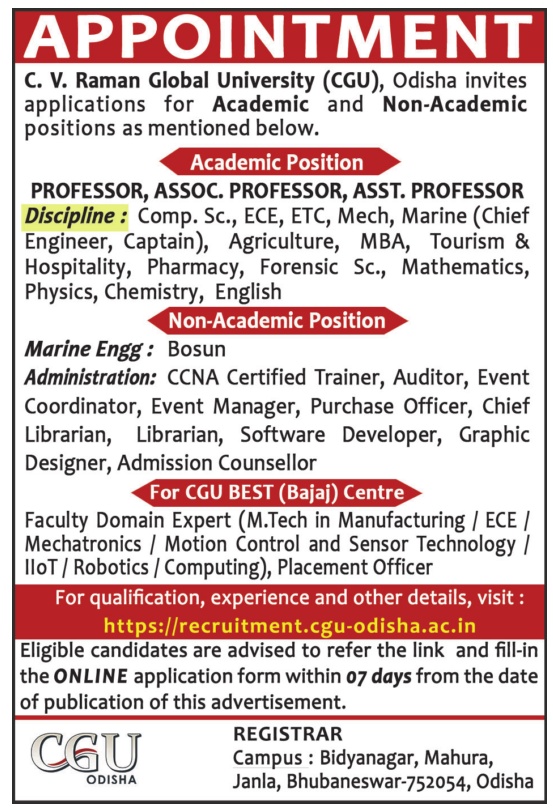 APPOINTMENT

C. V. Raman Global University (CGU), Odisha invites applications for Academic and Non-Academic positions as mentioned below.

Academic Position

PROFESSOR, ASSOC. PROFESSOR, ASST. PROFESSOR

Discipline : Comp. Sc., ECE, ETC, Mech, Marine (Chief Engineer, Captain), Agriculture, MBA, Tourism & Hospitality, Pharmacy, Forensic Sc., Mathematics, Physics, Chemistry, English

Non-Academic Position

Marine Engg : Bosun

Administration: CCNA Certified Trainer, Auditor, Event Coordinator, Event Manager, Purchase Officer, Chief Librarian, Librarian, Software Developer, Graphic Designer, Admission Counsellor

For CGU BEST (Bajaj) Centre

Faculty Domain Expert (M.Tech in Manufacturing / ECE / Mechatronics / Motion Control and Sensor Technology / IIoT / Robotics / Computing), Placement Officer

For qualification, experience and other details, visit :
https://recruitment.cgu-odisha.ac.in

Eligible candidates are advised to refer the link and fill-in the ONLINE application form within 07 days from the date of publication of this advertisement.

CGU
ODISHA

REGISTRAR
Campus : Bidyanagar, Mahura, Janla, Bhubaneswar-752054, Odisha